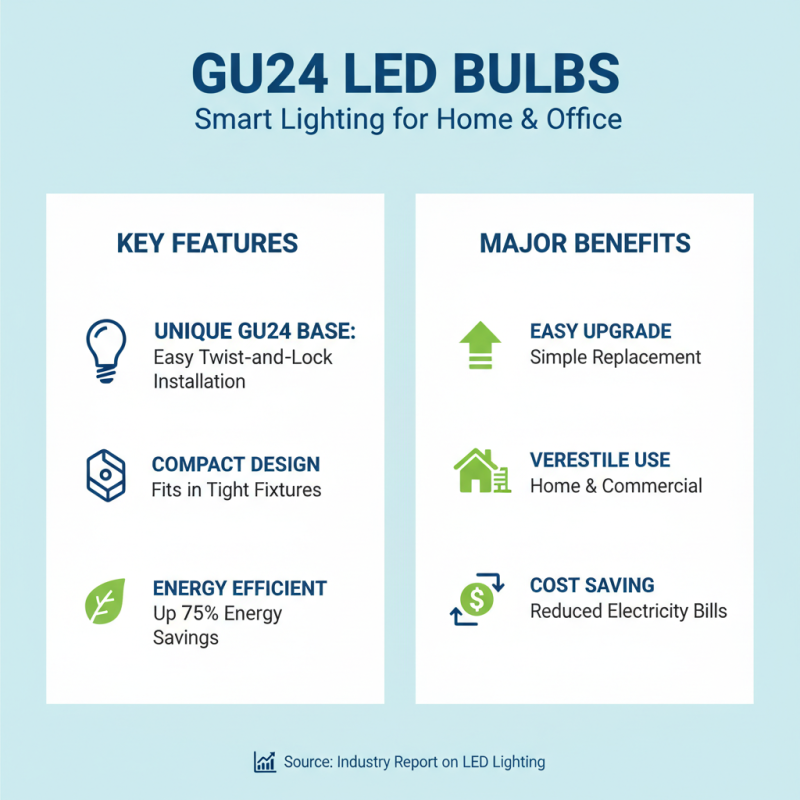 GU24 LED BULBS
Smart Lighting for Home & Office

KEY FEATURES

UNIQUE GU24 BASE:
Easy Twist-and-Lock Installation

COMPACT DESIGN
Fits in Tight Fixtures

ENERGY EFFICIENT
Up 75% Energy Savings

MAJOR BENEFITS

EASY UPGRADE
Simple Replacement

VERESTILE USE
Home & Commercial

COST SAVING
Reduced Electricity Bills

Source: Industry Report on LED Lighting